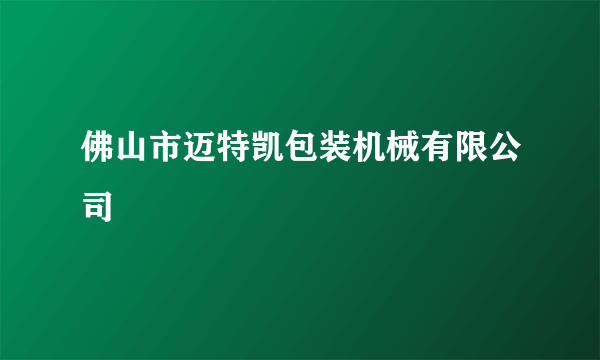 佛山市迈特凯包装机械有限公司